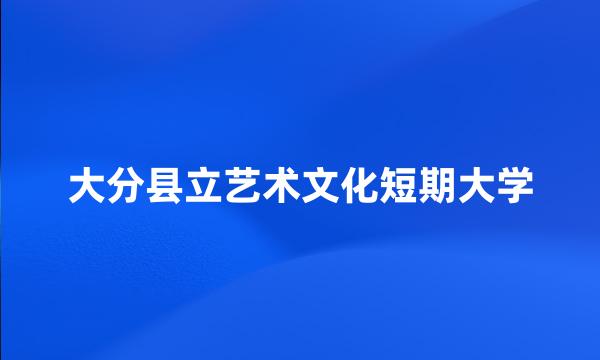 大分县立艺术文化短期大学